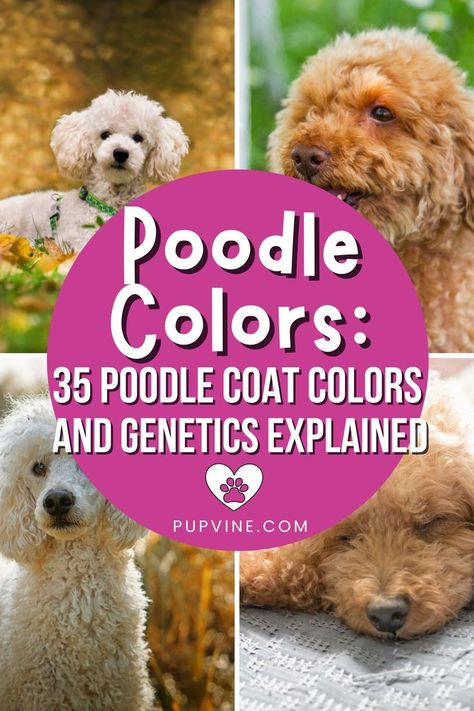 Poodle Colors:
35 POODLE COAT COLORS AND GENETICS EXPLAINED

PUPVINE.COM